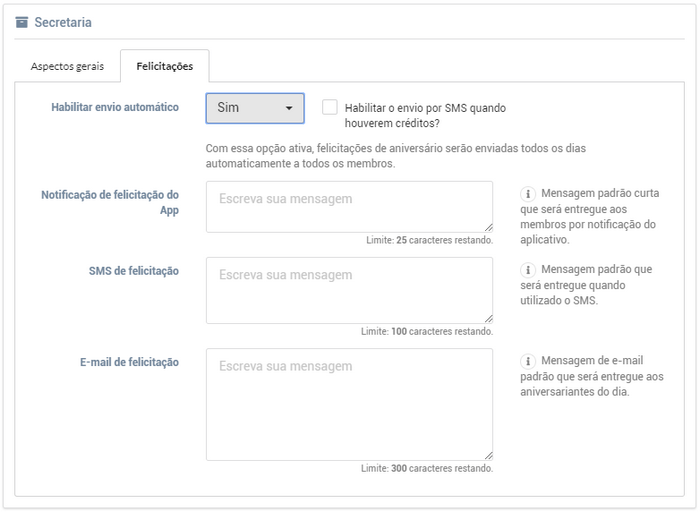 Secretaria

Aspectos gerais
Felicitações

Habilitar envio automático
Sim
Habilitar o envio por SMS quando houverem créditos?

Com essa opção ativa, felicitações de aniversário serão enviadas todos os dias automaticamente a todos os membros.

Notificação de felicitação do App
Escreva sua mensagem
Limite: 25 caracteres restando.
i Mensagem padrão curta que será entregue aos membros por notificação do aplicativo.

SMS de felicitação
Escreva sua mensagem
Limite: 100 caracteres restando.
i Mensagem padrão que será entregue quando utilizado o SMS.

E-mail de felicitação
Escreva sua mensagem
Limite: 300 caracteres restando.
i Mensagem de e-mail padrão que será entregue aos aniversariantes do dia.